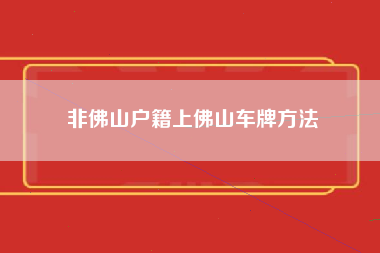 非佛山户籍上佛山车牌方法